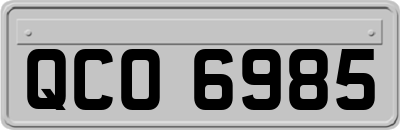 QCO 6985